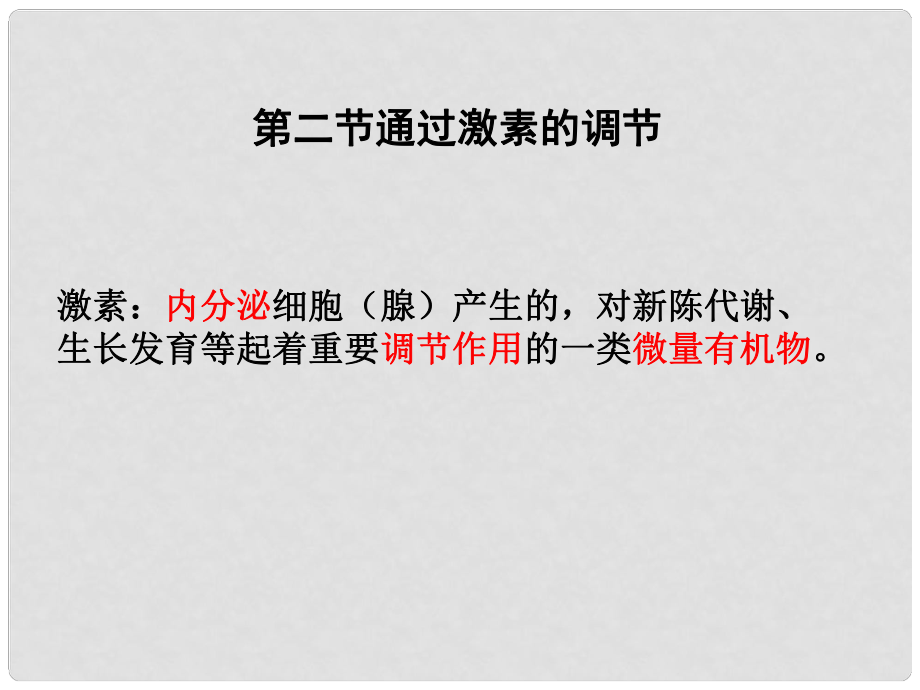 第二节通过激素的调节

激素：内分泌细胞（腺）产生的，对新陈代谢、生长发育等起着重要调节作用的一类微量有机物。